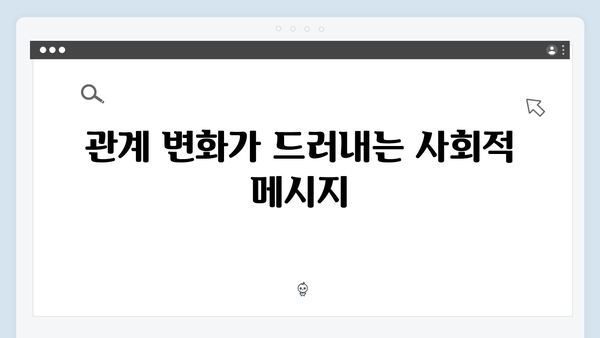 관계 변화가 드러내는 사회적 메시지